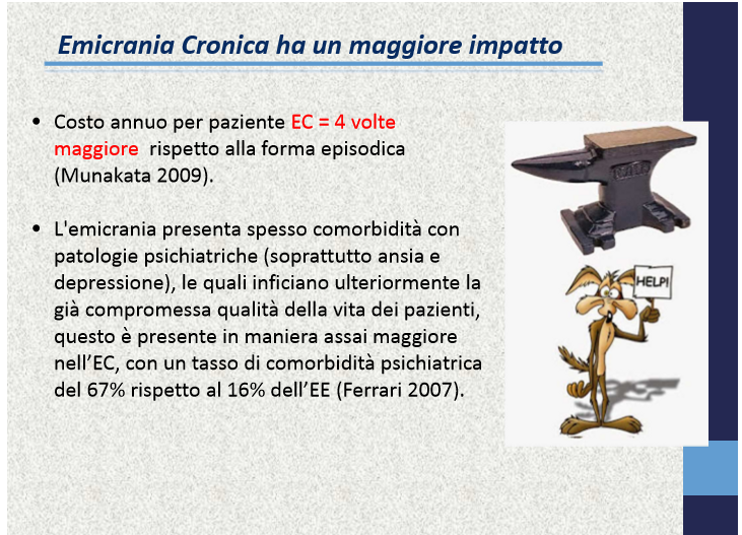 Emicrania Cronica ha un maggiore impatto

• Costo annuo per paziente EC = 4 volte maggiore rispetto alla forma episodica (Munakata 2009).

• L'emicrania presenta spesso comorbidità con patologie psichiatriche (soprattutto ansia e depressione), le quali inficiano ulteriormente la già compromessa qualità della vita dei pazienti, questo è presente in maniera assai maggiore nell'EC, con un tasso di comorbidità psichiatrica del 67% rispetto al 16% dell'EE (Ferrari 2007).

HELP!